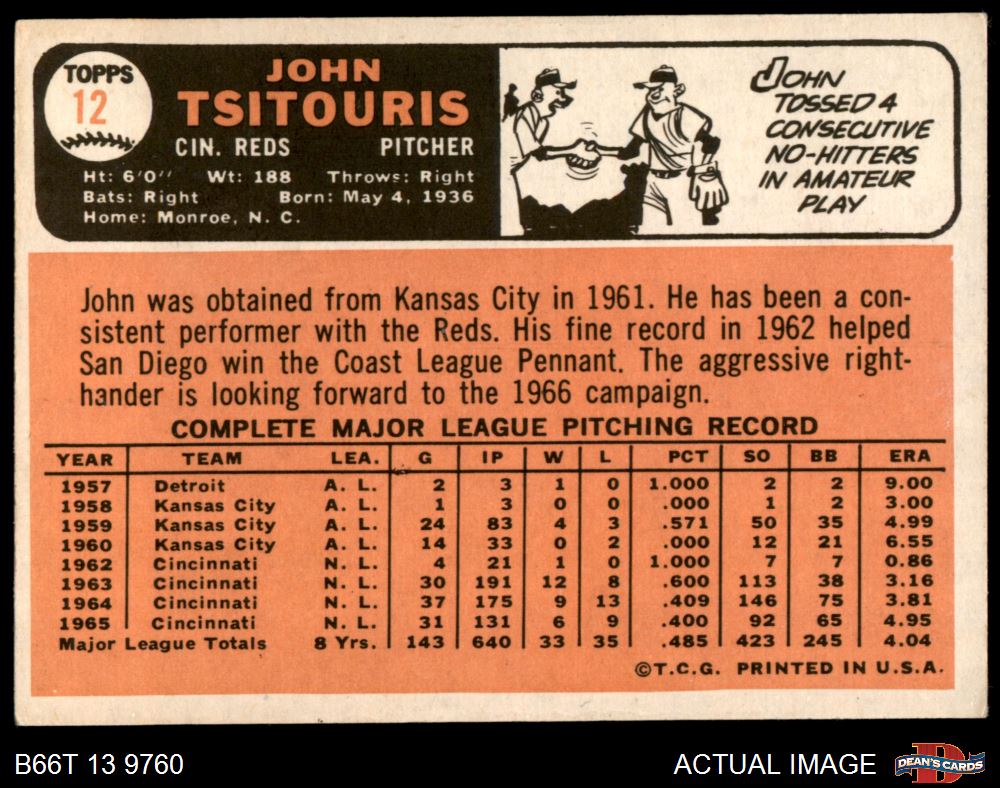 TOPPS
12

JOHN
TSITOURIS
CIN. REDS PITCHER
Ht: 6'0" Wt: 188 Throws: Right
Bats: Right Born: May 4, 1936
Home: Monroe, N. C.

JOHN TOSSED 4 CONSECUTIVE NO-HITTERS IN AMATEUR PLAY

John was obtained from Kansas City in 1961. He has been a consistent performer with the Reds. His fine record in 1962 helped San Diego win the Coast League Pennant. The aggressive righthander is looking forward to the 1966 campaign.

COMPLETE MAJOR LEAGUE PITCHING RECORD

| YEAR | TEAM | LEA. | G | IP | W | L | PCT | SO | BB | ERA |
|---|---|---|---|---|---|---|---|---|---|---|
| 1957 | Detroit | A. L. | 2 | 3 | 1 | 0 | 1.000 | 2 | 2 | 9.00 |
| 1958 | Kansas City | A. L. | 1 | 3 | 0 | 0 | .000 | 1 | 2 | 3.00 |
| 1959 | Kansas City | A. L. | 24 | 83 | 4 | 3 | .571 | 50 | 35 | 4.99 |
| 1960 | Kansas City | A. L. | 14 | 33 | 0 | 2 | .000 | 12 | 21 | 6.55 |
| 1962 | Cincinnati | N. L. | 4 | 21 | 1 | 0 | 1.000 | 7 | 7 | 0.86 |
| 1963 | Cincinnati | N. L. | 30 | 191 | 12 | 8 | .600 | 113 | 38 | 3.16 |
| 1964 | Cincinnati | N. L. | 37 | 175 | 9 | 13 | .409 | 146 | 75 | 3.81 |
| 1965 | Cincinnati | N. L. | 31 | 131 | 6 | 9 | .400 | 92 | 65 | 4.95 |
| Major League Totals | | 8 Yrs. | 143 | 640 | 33 | 35 | .485 | 423 | 245 | 4.04 |

©T.C.G. PRINTED IN U.S.A.

B66T 13 9760

ACTUAL IMAGE

DEAN'S CARDS